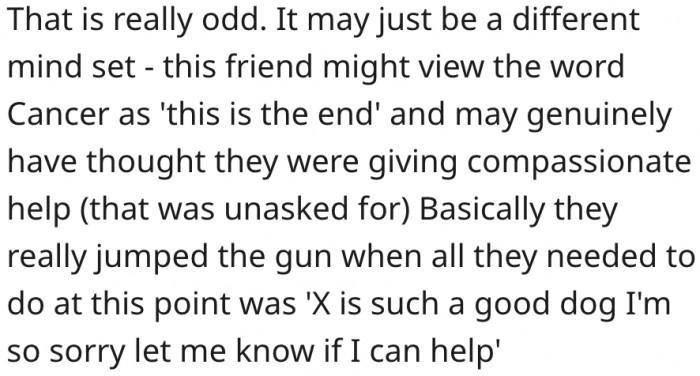 That is really odd. It may just be a different mind set - this friend might view the word Cancer as 'this is the end' and may genuinely have thought they were giving compassionate help (that was unasked for) Basically they really jumped the gun when all they needed to do at this point was 'X is such a good dog I'm so sorry let me know if I can help'